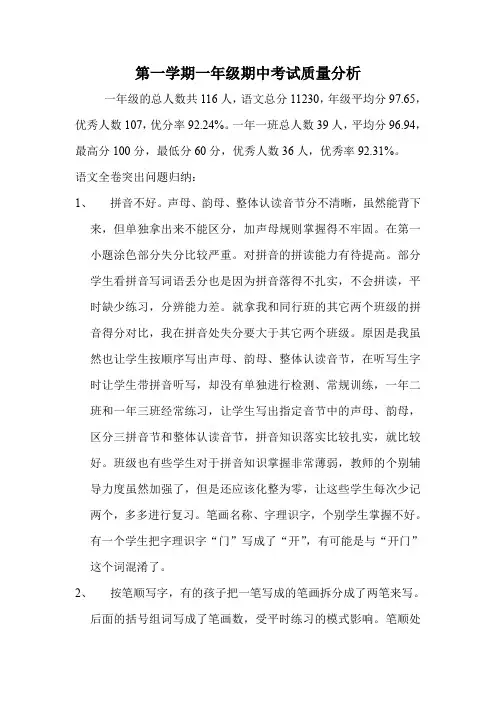 第一学期一年级期中考试质量分析

一年级的总人数共 116 人，语文总分 11230，年级平均分 97.65，优秀人数 107，优分率 92.24%。一年一班总人数 39 人，平均分 96.94，最高分 100 分，最低分 60 分，优秀人数 36 人，优秀率 92.31%。

语文全卷突出问题归纳：

1、　拼音不好。声母、韵母、整体认读音节分不清晰，虽然能背下来，但单独拿出来不能区分，加声母规则掌握得不牢固。在第一小题涂色部分失分比较严重。对拼音的拼读能力有待提高。部分学生看拼音写词语丢分也是因为拼音落得不扎实，不会拼读，平时缺少练习，分辨能力差。就拿我和同行班的其它两个班级的拼音得分对比，我在拼音处失分要大于其它两个班级。原因是我虽然也让学生按顺序写出声母、韵母、整体认读音节，在听写生字时让学生带拼音听写，却没有单独进行检测、常规训练，一年二班和一年三班经常练习，让学生写出指定音节中的声母、韵母，区分三拼音节和整体认读音节，拼音知识落实比较扎实，就比较好。班级也有些学生对于拼音知识掌握非常薄弱，教师的个别辅导力度虽然加强了，但是还应该化整为零，让这些学生每次少记两个，多多进行复习。笔画名称、字理识字，个别学生掌握不好。有一个学生把字理识字“门”写成了“开”，有可能是与“开门”这个词混淆了。

2、　按笔顺写字，有的孩子把一笔写成的笔画拆分成了两笔来写。后面的括号组词写成了笔画数，受平时练习的模式影响。笔顺处